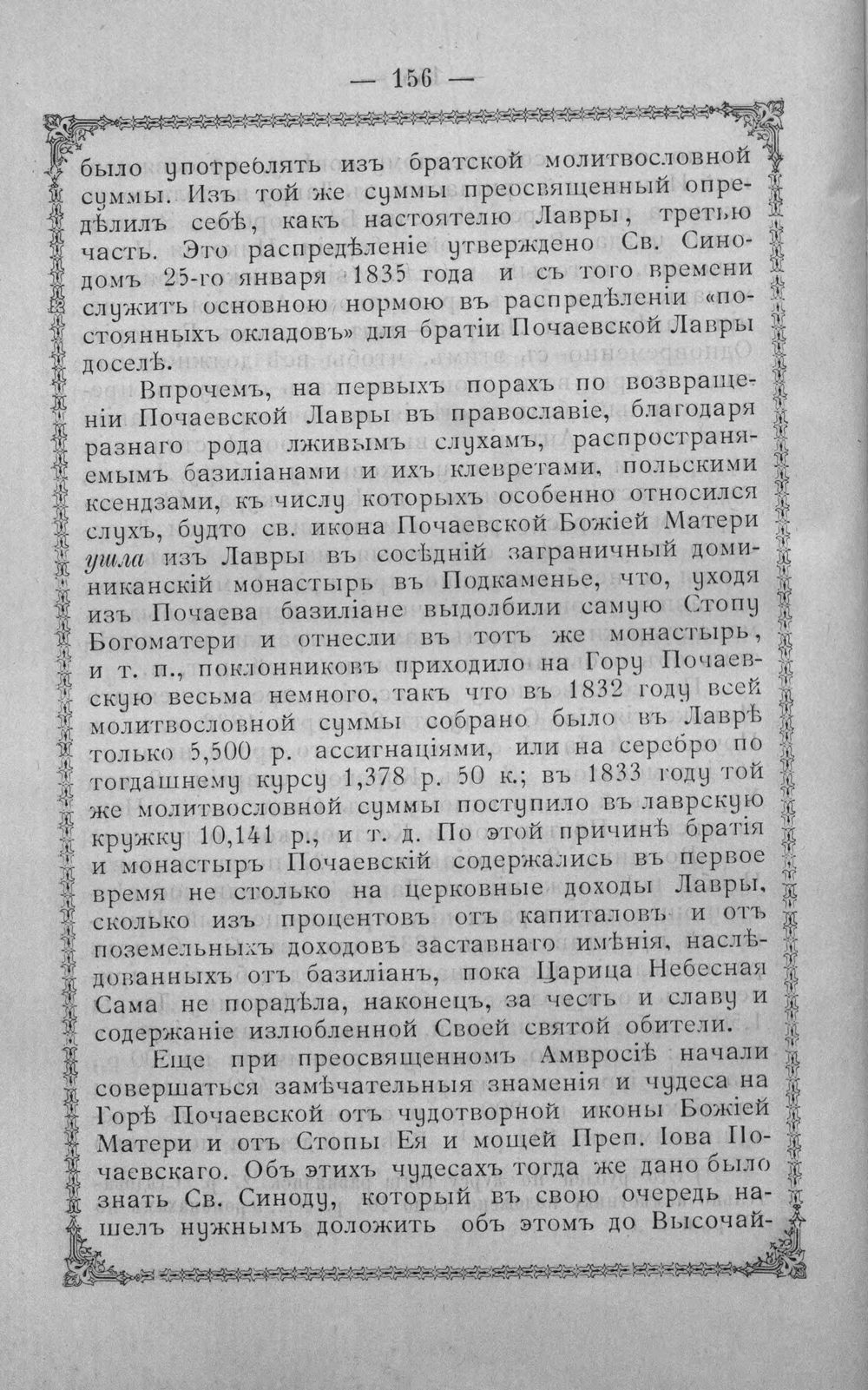 — 156 —

было употреблять изъ братской молитвословной суммы. Изъ той же суммы преосвященный опредѣлилъ себѣ, какъ настоятелю Лавры, третью часть. Это распредѣленіе утверждено Св. Синодомъ 25-го января 1835 года и съ того времени служитъ основною нормою въ распредѣленіи «постоянныхъ окладовъ» для братіи Почаевской Лавры доселѣ.

Впрочемъ, на первыхъ порахъ по возвращеніи Почаевской Лавры въ православіе, благодаря разнаго рода лживымъ слухамъ, распространяемымъ базиліанами и ихъ клевретами, польскими ксендзами, къ числу которыхъ особенно относился слухъ, будто св. икона Почаевской Божіей Матери ушла изъ Лавры въ сосѣдній заграничный доминиканскій монастырь въ Подкаменье, что, уходя изъ Почаева базиліане выдолбили самую Стопу Богоматери и отнесли въ тотъ же монастырь, и т. п., поклонниковъ приходило на Гору Почаевскую весьма немного, такъ что въ 1832 году всей молитвословной суммы собрано было въ Лаврѣ только 5,500 р. ассигнаціями, или на серебро по тогдашнему курсу 1,378 р. 50 к.; въ 1833 году той же молитвословной суммы поступило въ лаврскую кружку 10,141 р., и т. д. По этой причинѣ братія и монастырь Почаевскій содержались въ первое время не столько на церковные доходы Лавры, сколько изъ процентовъ отъ капиталовъ и отъ поземельныхъ доходовъ заставнаго имѣнія, наслѣдованныхъ отъ базиліанъ, пока Царица Небесная Сама не порадѣла, наконецъ, за честь и славу и содержаніе излюбленной Своей святой обители.

Еще при преосвященномъ Амвросіѣ начали совершаться замѣчательныя знаменія и чудеса на Горѣ Почаевской отъ чудотворной иконы Божіей Матери и отъ Стопы Ея и мощей Преп. Іова Почаевскаго. Объ этихъ чудесахъ тогда же дано было знать Св. Синоду, который въ свою очередь нашелъ нужнымъ доложить объ этомъ до Высочай-